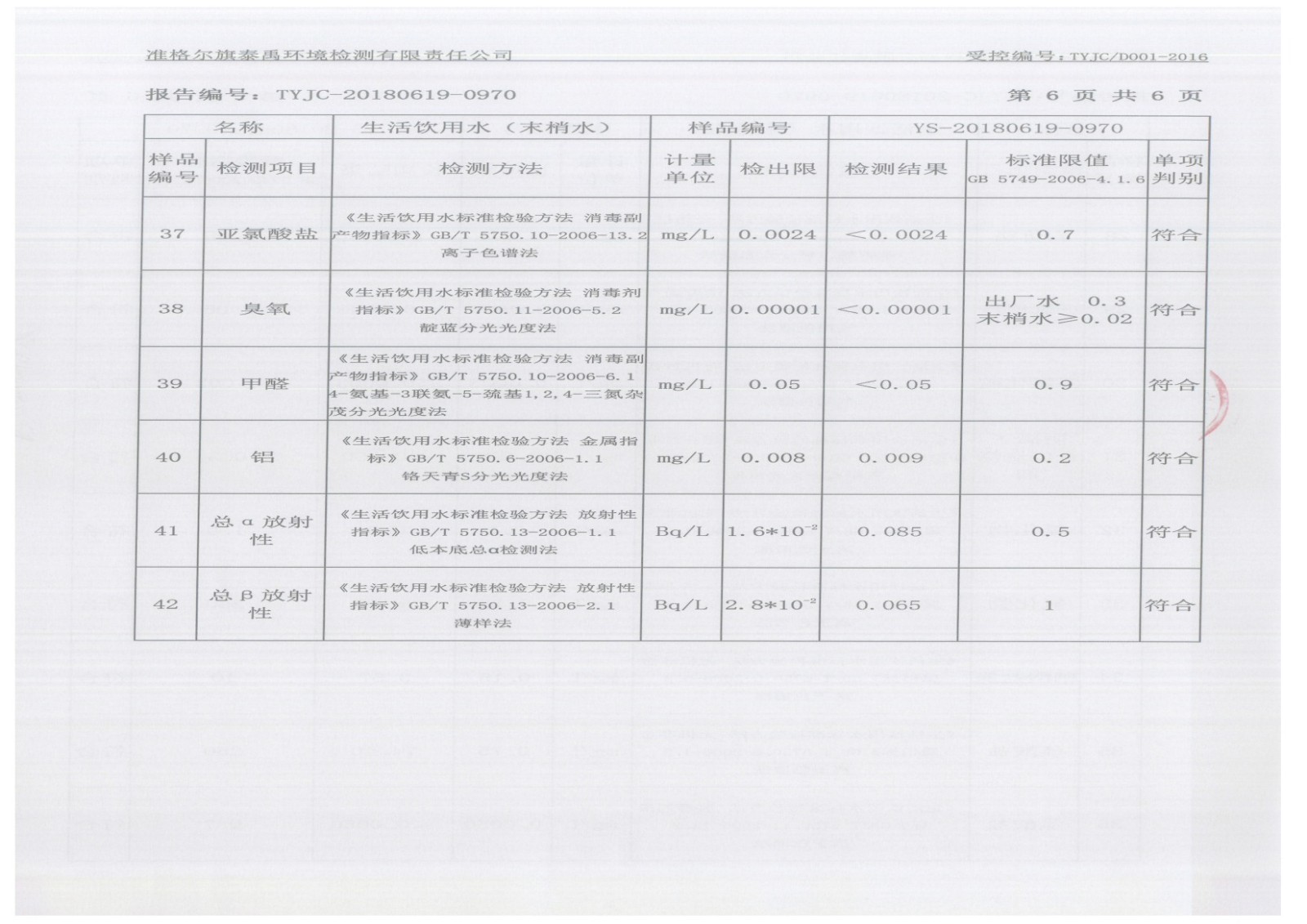 准格尔旗泰禹环境检测有限责任公司　　受控编号：TYJC/D001-2016

报告编号：TYJC-20180619-0970　　第 6 页 共 6 页

| 名称 | | 生活饮用水（末梢水） | 样品编号 | | YS-20180619-0970 | | |
|---|---|---|---|---|---|---|---|
| 样品编号 | 检测项目 | 检测方法 | 计量单位 | 检出限 | 检测结果 | 标准限值 GB 5749-2006-4.1.6 | 单项判别 |
| 37 | 亚氯酸盐 | 《生活饮用水标准检验方法 消毒副产物指标》GB/T 5750.10-2006-13.2 离子色谱法 | mg/L | 0.0024 | ＜0.0024 | 0.7 | 符合 |
| 38 | 臭氧 | 《生活饮用水标准检验方法 消毒剂指标》GB/T 5750.11-2006-5.2 靛蓝分光光度法 | mg/L | 0.00001 | ＜0.00001 | 出厂水 0.3 末梢水≥0.02 | 符合 |
| 39 | 甲醛 | 《生活饮用水标准检验方法 消毒副产物指标》GB/T 5750.10-2006-6.1 4-氨基-3联氨-5-巯基1,2,4-三氮杂茂分光光度法 | mg/L | 0.05 | ＜0.05 | 0.9 | 符合 |
| 40 | 铝 | 《生活饮用水标准检验方法 金属指标》GB/T 5750.6-2006-1.1 铬天青S分光光度法 | mg/L | 0.008 | 0.009 | 0.2 | 符合 |
| 41 | 总α放射性 | 《生活饮用水标准检验方法 放射性指标》GB/T 5750.13-2006-1.1 低本底总α检测法 | Bq/L | $1.6*10^{-2}$ | 0.085 | 0.5 | 符合 |
| 42 | 总β放射性 | 《生活饮用水标准检验方法 放射性指标》GB/T 5750.13-2006-2.1 薄样法 | Bq/L | $2.8*10^{-2}$ | 0.065 | 1 | 符合 |